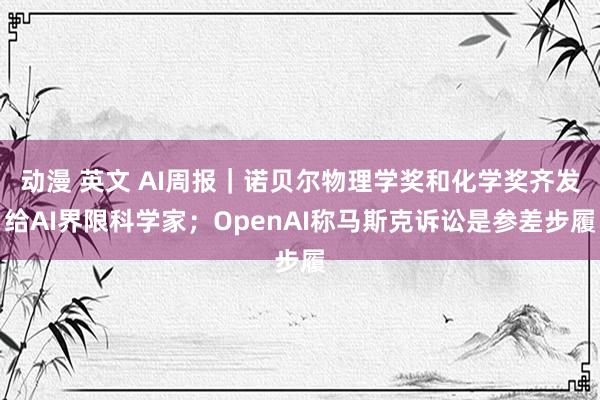 动漫 英文 AI周报｜诺贝尔物理学奖和化学奖齐发给AI界限科学家；OpenAI称马斯克诉讼是参差步履步履